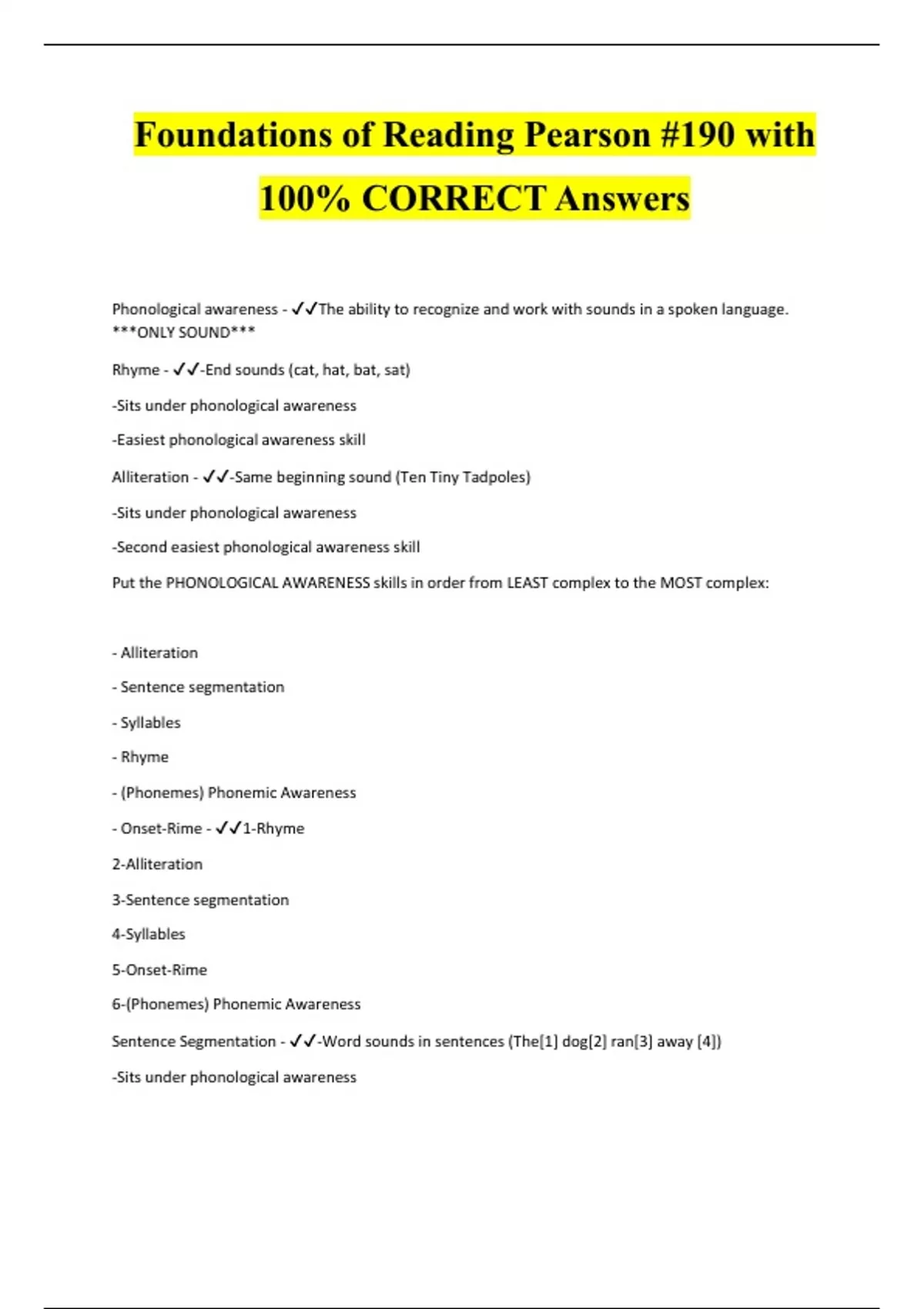 Foundations of Reading Pearson #190 with 100% CORRECT Answers

Phonological awareness - ✓✓The ability to recognize and work with sounds in a spoken language. ***ONLY SOUND***

Rhyme - ✓✓-End sounds (cat, hat, bat, sat)

-Sits under phonological awareness

-Easiest phonological awareness skill

Alliteration - ✓✓-Same beginning sound (Ten Tiny Tadpoles)

-Sits under phonological awareness

-Second easiest phonological awareness skill

Put the PHONOLOGICAL AWARENESS skills in order from LEAST complex to the MOST complex:

- Alliteration

- Sentence segmentation

- Syllables

- Rhyme

- (Phonemes) Phonemic Awareness

- Onset-Rime - ✓✓1-Rhyme

2-Alliteration

3-Sentence segmentation

4-Syllables

5-Onset-Rime

6-(Phonemes) Phonemic Awareness

Sentence Segmentation - ✓✓-Word sounds in sentences (The[1] dog[2] ran[3] away [4])

-Sits under phonological awareness